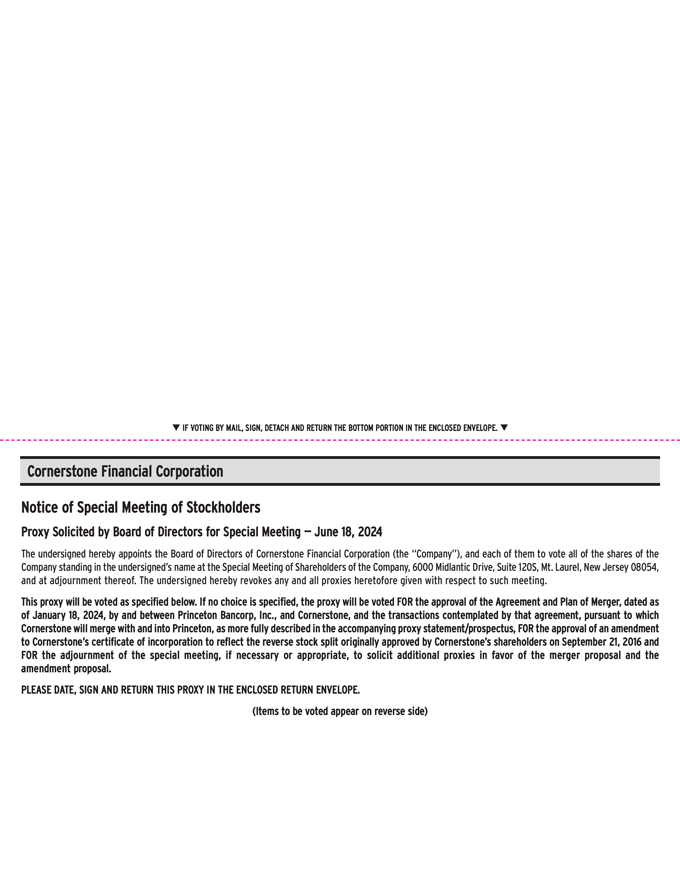 ▼ IF VOTING BY MAIL, SIGN, DETACH AND RETURN THE BOTTOM PORTION IN THE ENCLOSED ENVELOPE. ▼

Cornerstone Financial Corporation

Notice of Special Meeting of Stockholders

Proxy Solicited by Board of Directors for Special Meeting — June 18, 2024

The undersigned hereby appoints the Board of Directors of Cornerstone Financial Corporation (the "Company"), and each of them to vote all of the shares of the Company standing in the undersigned's name at the Special Meeting of Shareholders of the Company, 6000 Midlantic Drive, Suite 120S, Mt. Laurel, New Jersey 08054, and at adjournment thereof. The undersigned hereby revokes any and all proxies heretofore given with respect to such meeting.

This proxy will be voted as specified below. If no choice is specified, the proxy will be voted FOR the approval of the Agreement and Plan of Merger, dated as of January 18, 2024, by and between Princeton Bancorp, Inc., and Cornerstone, and the transactions contemplated by that agreement, pursuant to which Cornerstone will merge with and into Princeton, as more fully described in the accompanying proxy statement/prospectus, FOR the approval of an amendment to Cornerstone's certificate of incorporation to reflect the reverse stock split originally approved by Cornerstone's shareholders on September 21, 2016 and FOR the adjournment of the special meeting, if necessary or appropriate, to solicit additional proxies in favor of the merger proposal and the amendment proposal.

PLEASE DATE, SIGN AND RETURN THIS PROXY IN THE ENCLOSED RETURN ENVELOPE.

(Items to be voted appear on reverse side)